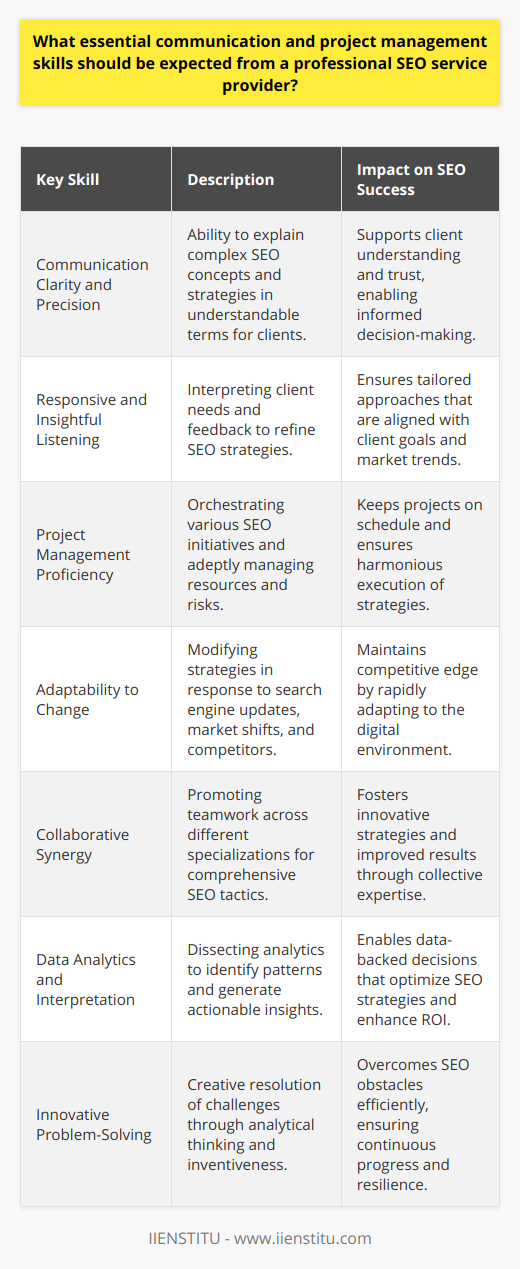 What essential communication and project management skills should be expected from a professional SEO service provider?

| Key Skill | Description | Impact on SEO Success |
|---|---|---|
| Communication Clarity and Precision | Ability to explain complex SEO concepts and strategies in understandable terms for clients. | Supports client understanding and trust, enabling informed decision-making. |
| Responsive and Insightful Listening | Interpreting client needs and feedback to refine SEO strategies. | Ensures tailored approaches that are aligned with client goals and market trends. |
| Project Management Proficiency | Orchestrating various SEO initiatives and adeptly managing resources and risks. | Keeps projects on schedule and ensures harmonious execution of strategies. |
| Adaptability to Change | Modifying strategies in response to search engine updates, market shifts, and competitors. | Maintains competitive edge by rapidly adapting to the digital environment. |
| Collaborative Synergy | Promoting teamwork across different specializations for comprehensive SEO tactics. | Fosters innovative strategies and improved results through collective expertise. |
| Data Analytics and Interpretation | Dissecting analytics to identify patterns and generate actionable insights. | Enables data-backed decisions that optimize SEO strategies and enhance ROI. |
| Innovative Problem-Solving | Creative resolution of challenges through analytical thinking and inventiveness. | Overcomes SEO obstacles efficiently, ensuring continuous progress and resilience. |

IIENSTITU - www.iienstitu.com